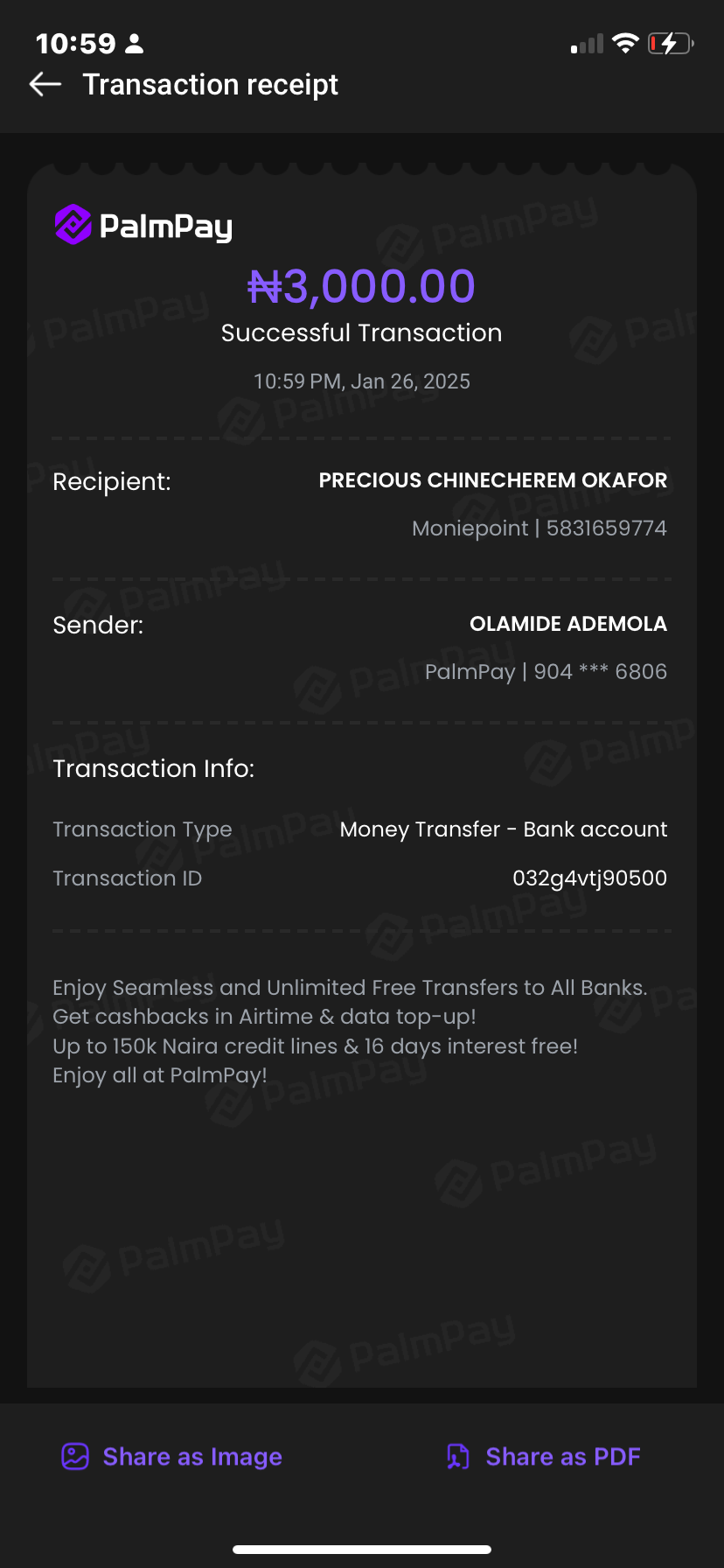 10:59

Transaction receipt

PalmPay

₦3,000.00
Successful Transaction

10:59 PM, Jan 26, 2025

Recipient: PRECIOUS CHINECHEREM OKAFOR
Moniepoint | 5831659774

Sender: OLAMIDE ADEMOLA
PalmPay | 904 *** 6806

Transaction Info:

Transaction Type Money Transfer - Bank account
Transaction ID 032g4vtj90500

Enjoy Seamless and Unlimited Free Transfers to All Banks.
Get cashbacks in Airtime & data top-up!
Up to 150k Naira credit lines & 16 days interest free!
Enjoy all at PalmPay!

Share as Image
Share as PDF